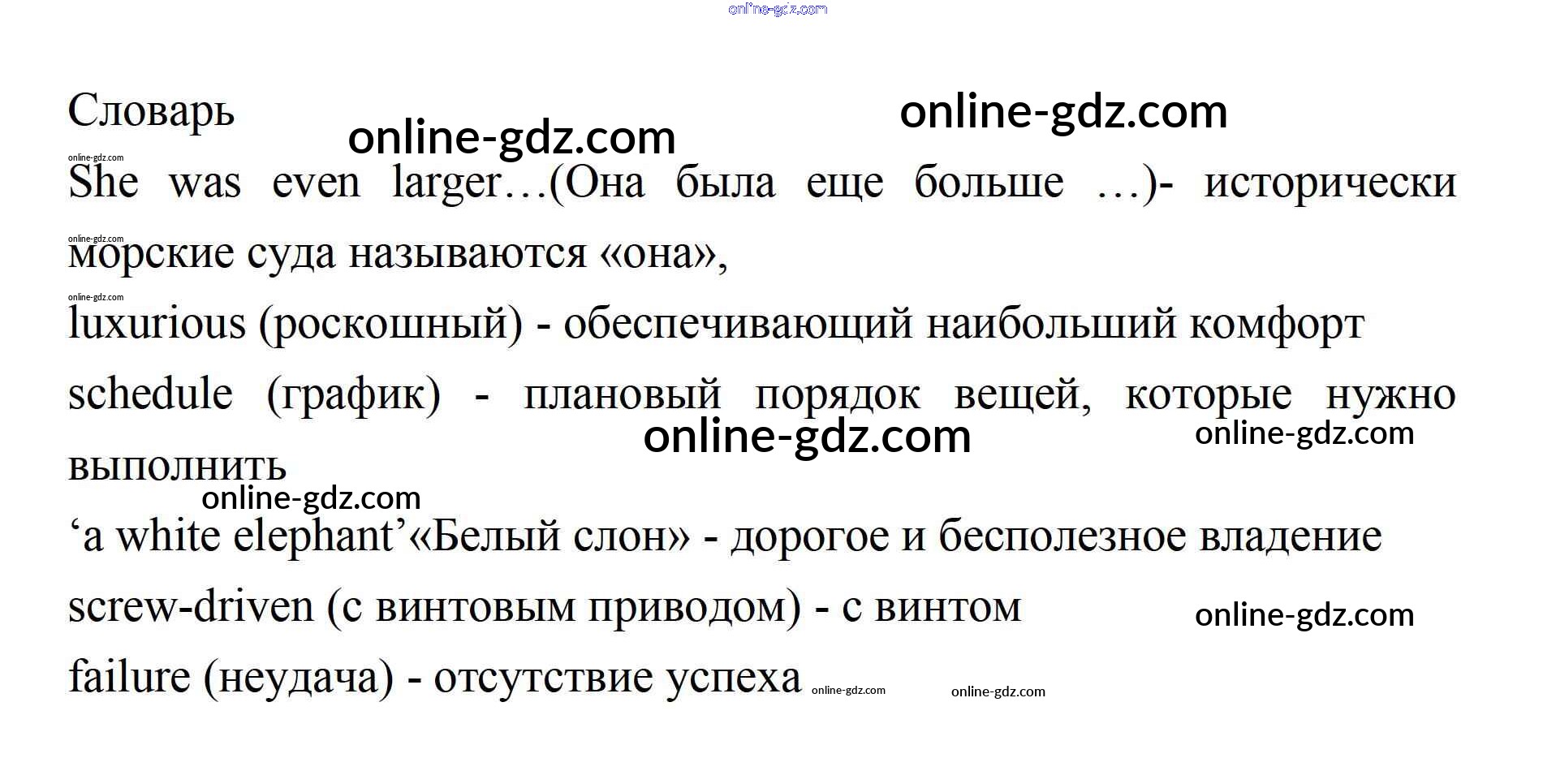 Словарь

She was even larger…(Она была еще больше …)- исторически морские суда называются «она»,

luxurious (роскошный) - обеспечивающий наибольший комфорт

schedule (график) - плановый порядок вещей, которые нужно выполнить

'a white elephant'«Белый слон» - дорогое и бесполезное владение

screw-driven (с винтовым приводом) - с винтом

failure (неудача) - отсутствие успеха

online-gdz.com